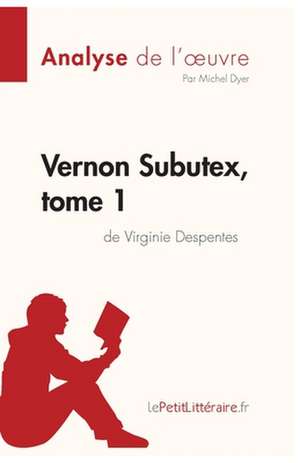 Analyse de l'œuvre
Par Michel Dyer

Vernon Subutex, tome 1
de Virginie Despentes

lePetitLittéraire.fr